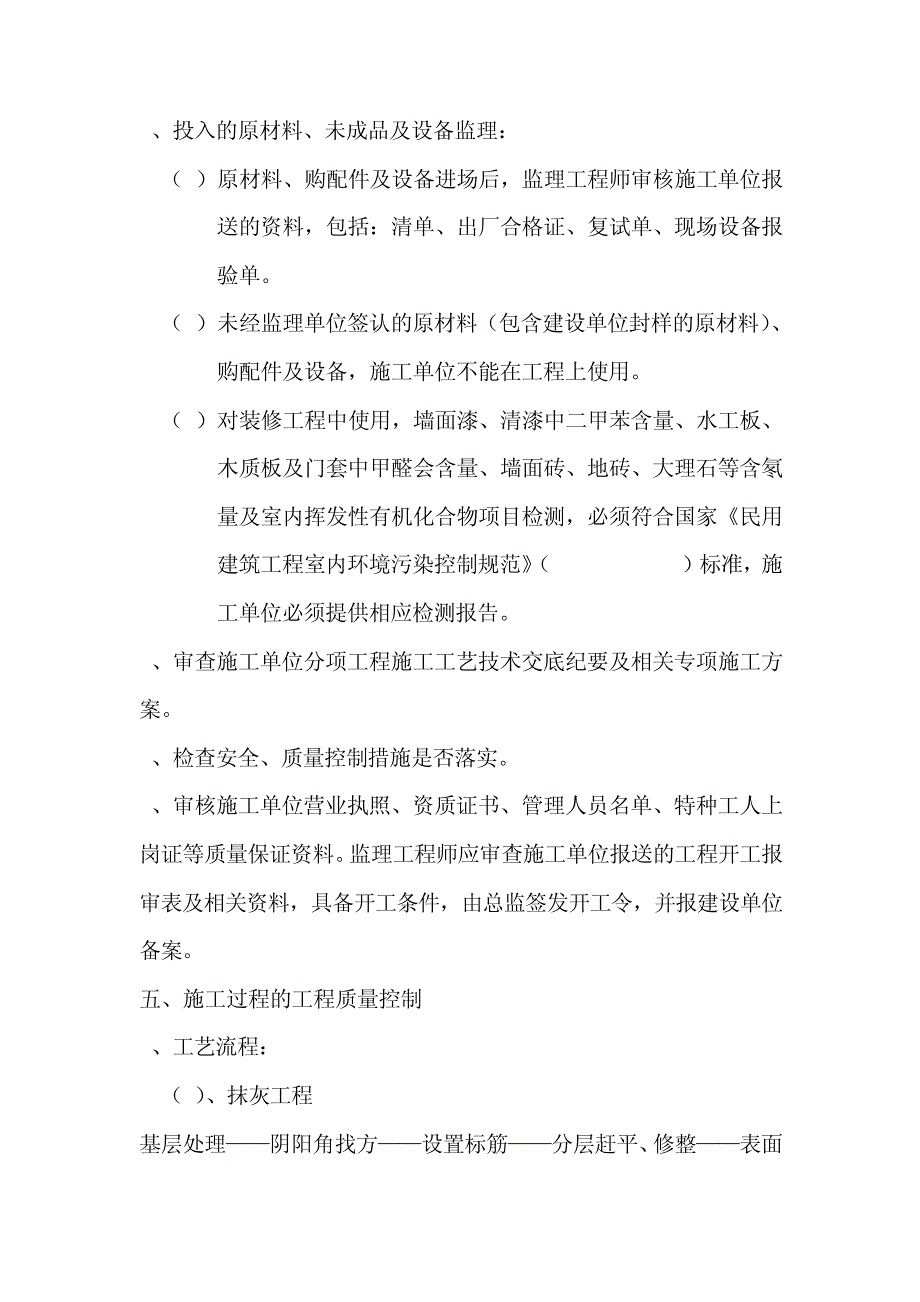 、投入的原材料、未成品及设备监理：

（ ）原材料、购配件及设备进场后，监理工程师审核施工单位报送的资料，包括：清单、出厂合格证、复试单、现场设备报验单。

（ ）未经监理单位签认的原材料（包含建设单位封样的原材料）、购配件及设备，施工单位不能在工程上使用。

（ ）对装修工程中使用，墙面漆、清漆中二甲苯含量、水工板、木质板及门套中甲醛会含量、墙面砖、地砖、大理石等含氡量及室内挥发性有机化合物项目检测，必须符合国家《民用建筑工程室内环境污染控制规范》（ ）标准，施工单位必须提供相应检测报告。

、审查施工单位分项工程施工工艺技术交底纪要及相关专项施工方案。

、检查安全、质量控制措施是否落实。

、审核施工单位营业执照、资质证书、管理人员名单、特种工人上岗证等质量保证资料。监理工程师应审查施工单位报送的工程开工报审表及相关资料，具备开工条件，由总监签发开工令，并报建设单位备案。

五、施工过程的工程质量控制

、工艺流程：

（ ）、抹灰工程

基层处理——阴阳角找方——设置标筋——分层赶平、修整——表面